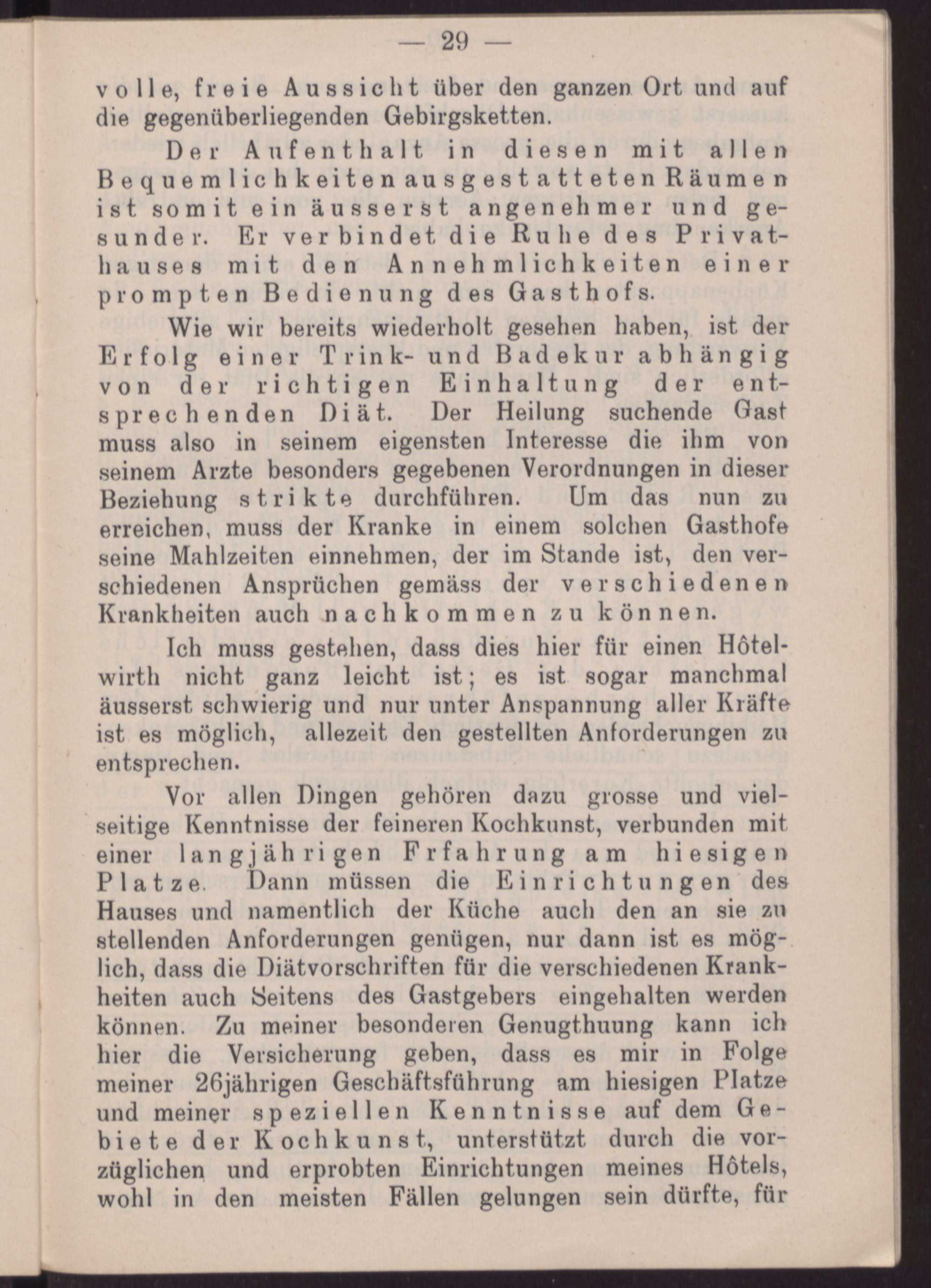 — 29 —

volle, freie Aussicht über den ganzen Ort und auf die gegenüberliegenden Gebirgsketten.

Der Aufenthalt in diesen mit allen Bequemlichkeiten ausgestatteten Räumen ist somit ein äusserst angenehmer und gesunder. Er verbindet die Ruhe des Privathauses mit den Annehmlichkeiten einer prompten Bedienung des Gasthofs.

Wie wir bereits wiederholt gesehen haben, ist der Erfolg einer Trink- und Badekur abhängig von der richtigen Einhaltung der entsprechenden Diät. Der Heilung suchende Gast muss also in seinem eigensten Interesse die ihm von seinem Arzte besonders gegebenen Verordnungen in dieser Beziehung strikte durchführen. Um das nun zu erreichen, muss der Kranke in einem solchen Gasthofe seine Mahlzeiten einnehmen, der im Stande ist, den verschiedenen Ansprüchen gemäss der verschiedenen Krankheiten auch nachkommen zu können.

Ich muss gestehen, dass dies hier für einen Hôtelwirth nicht ganz leicht ist; es ist sogar manchmal äusserst schwierig und nur unter Anspannung aller Kräfte ist es möglich, allezeit den gestellten Anforderungen zu entsprechen.

Vor allen Dingen gehören dazu grosse und vielseitige Kenntnisse der feineren Kochkunst, verbunden mit einer langjährigen Frfahrung am hiesigen Platze. Dann müssen die Einrichtungen des Hauses und namentlich der Küche auch den an sie zu stellenden Anforderungen genügen, nur dann ist es möglich, dass die Diätvorschriften für die verschiedenen Krankheiten auch Seitens des Gastgebers eingehalten werden können. Zu meiner besonderen Genugthuung kann ich hier die Versicherung geben, dass es mir in Folge meiner 26jährigen Geschäftsführung am hiesigen Platze und meiner speziellen Kenntnisse auf dem Gebiete der Kochkunst, unterstützt durch die vorzüglichen und erprobten Einrichtungen meines Hôtels, wohl in den meisten Fällen gelungen sein dürfte, für